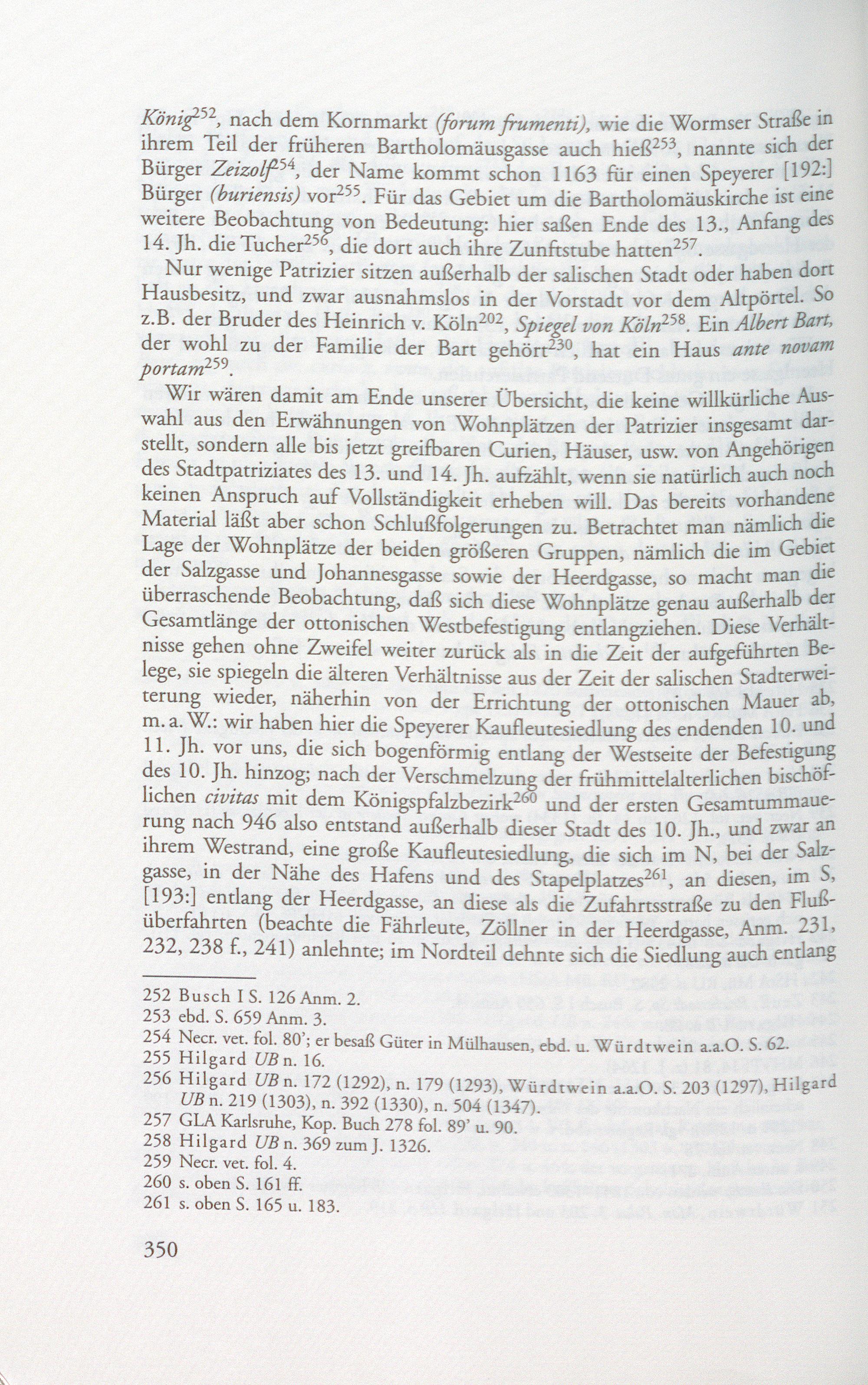 König$^{252}$, nach dem Kornmarkt (forum frumenti), wie die Wormser Straße in ihrem Teil der früheren Bartholomäusgasse auch hieß$^{253}$, nannte sich der Bürger Zeizolf$^{254}$, der Name kommt schon 1163 für einen Speyerer [192:] Bürger (buriensis) vor$^{255}$. Für das Gebiet um die Bartholomäuskirche ist eine weitere Beobachtung von Bedeutung: hier saßen Ende des 13., Anfang des 14. Jh. die Tucher$^{256}$, die dort auch ihre Zunftstube hatten$^{257}$.

Nur wenige Patrizier sitzen außerhalb der salischen Stadt oder haben dort Hausbesitz, und zwar ausnahmslos in der Vorstadt vor dem Altpörtel. So z.B. der Bruder des Heinrich v. Köln$^{202}$, Spiegel von Köln$^{258}$. Ein Albert Bart, der wohl zu der Familie der Bart gehört$^{230}$, hat ein Haus ante novam portam$^{259}$.

Wir wären damit am Ende unserer Übersicht, die keine willkürliche Auswahl aus den Erwähnungen von Wohnplätzen der Patrizier insgesamt darstellt, sondern alle bis jetzt greifbaren Curien, Häuser, usw. von Angehörigen des Stadtpatriziates des 13. und 14. Jh. aufzählt, wenn sie natürlich auch noch keinen Anspruch auf Vollständigkeit erheben will. Das bereits vorhandene Material läßt aber schon Schlußfolgerungen zu. Betrachtet man nämlich die Lage der Wohnplätze der beiden größeren Gruppen, nämlich die im Gebiet der Salzgasse und Johannesgasse sowie der Heerdgasse, so macht man die überraschende Beobachtung, daß sich diese Wohnplätze genau außerhalb der Gesamtlänge der ottonischen Westbefestigung entlangziehen. Diese Verhältnisse gehen ohne Zweifel weiter zurück als in die Zeit der aufgeführten Belege, sie spiegeln die älteren Verhältnisse aus der Zeit der salischen Stadterweiterung wieder, näherhin von der Errichtung der ottonischen Mauer ab, m. a. W.: wir haben hier die Speyerer Kaufleutesiedlung des endenden 10. und 11. Jh. vor uns, die sich bogenförmig entlang der Westseite der Befestigung des 10. Jh. hinzog; nach der Verschmelzung der frühmittelalterlichen bischöflichen civitas mit dem Königspfalzbezirk$^{260}$ und der ersten Gesamtummauerung nach 946 also entstand außerhalb dieser Stadt des 10. Jh., und zwar an ihrem Westrand, eine große Kaufleutesiedlung, die sich im N, bei der Salzgasse, in der Nähe des Hafens und des Stapelplatzes$^{261}$, an diesen, im S, [193:] entlang der Heerdgasse, an diese als die Zufahrtsstraße zu den Flußüberfahrten (beachte die Fährleute, Zöllner in der Heerdgasse, Anm. 231, 232, 238 f., 241) anlehnte; im Nordteil dehnte sich die Siedlung auch entlang

252 Busch I S. 126 Anm. 2.
253 ebd. S. 659 Anm. 3.
254 Necr. vet. fol. 80'; er besaß Güter in Mülhausen, ebd. u. Würdtwein a.a.O. S. 62.
255 Hilgard UB n. 16.
256 Hilgard UB n. 172 (1292), n. 179 (1293), Würdtwein a.a.O. S. 203 (1297), Hilgard UB n. 219 (1303), n. 392 (1330), n. 504 (1347).
257 GLA Karlsruhe, Kop. Buch 278 fol. 89' u. 90.
258 Hilgard UB n. 369 zum J. 1326.
259 Necr. vet. fol. 4.
260 s. oben S. 161 ff.
261 s. oben S. 165 u. 183.

350